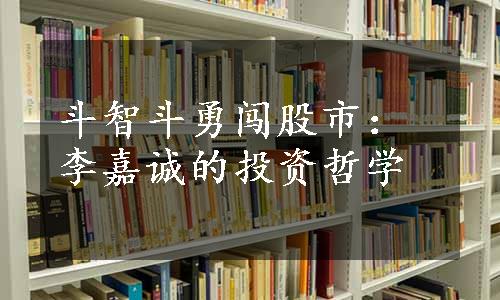 斗智斗勇闯股市：
李嘉诚的投资哲学